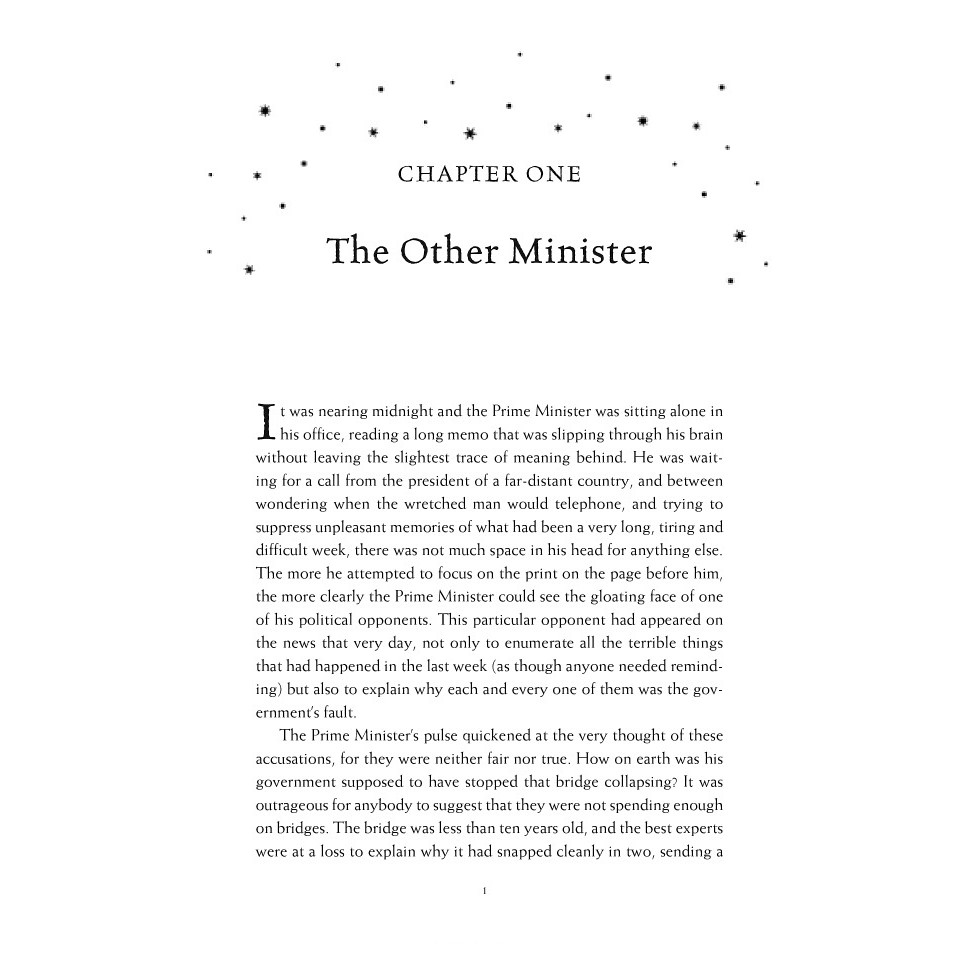 CHAPTER ONE

The Other Minister

It was nearing midnight and the Prime Minister was sitting alone in his office, reading a long memo that was slipping through his brain without leaving the slightest trace of meaning behind. He was waiting for a call from the president of a far-distant country, and between wondering when the wretched man would telephone, and trying to suppress unpleasant memories of what had been a very long, tiring and difficult week, there was not much space in his head for anything else. The more he attempted to focus on the print on the page before him, the more clearly the Prime Minister could see the gloating face of one of his political opponents. This particular opponent had appeared on the news that very day, not only to enumerate all the terrible things that had happened in the last week (as though anyone needed reminding) but also to explain why each and every one of them was the government's fault.

The Prime Minister's pulse quickened at the very thought of these accusations, for they were neither fair nor true. How on earth was his government supposed to have stopped that bridge collapsing? It was outrageous for anybody to suggest that they were not spending enough on bridges. The bridge was less than ten years old, and the best experts were at a loss to explain why it had snapped cleanly in two, sending a

1